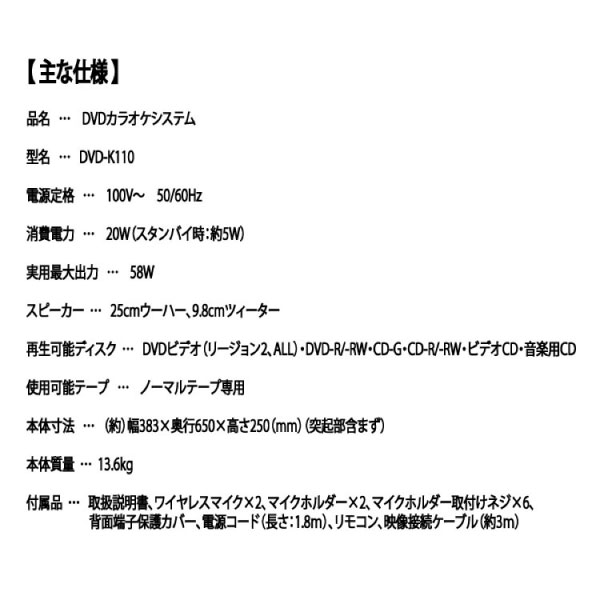 【主な仕様】

品名 … DVDカラオケシステム

型名 … DVD-K110

電源定格 … 100V～ 50/60Hz

消費電力 … 20W（スタンバイ時：約5W）

実用最大出力 … 58W

スピーカー … 25cmウーハー、9.8cmツィーター

再生可能ディスク … DVDビデオ（リージョン2、ALL）・DVD-R/-RW・CD-G・CD-R/-RW・ビデオCD・音楽用CD

使用可能テープ … ノーマルテープ専用

本体寸法 … （約）幅383×奥行650×高さ250（mm）（突起部含まず）

本体質量 … 13.6kg

付属品 … 取扱説明書、ワイヤレスマイク×2、マイクホルダー×2、マイクホルダー取付けネジ×6、背面端子保護カバー、電源コード（長さ：1.8m）、リモコン、映像接続ケーブル（約3m）